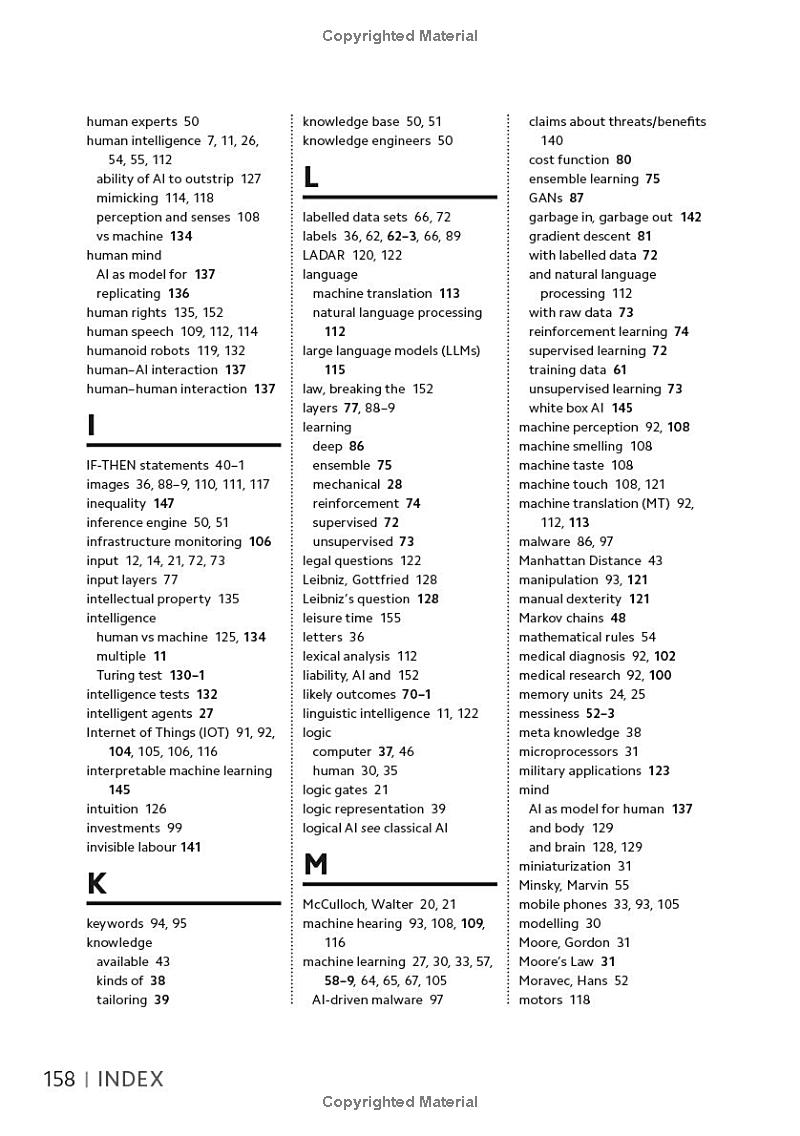 Copyrighted Material

human experts 50
human intelligence 7, 11, 26, 54, 55, 112
ability of AI to outstrip 127
mimicking 114, 118
perception and senses 108
vs machine 134
human mind
AI as model for 137
replicating 136
human rights 135, 152
human speech 109, 112, 114
humanoid robots 119, 132
human–AI interaction 137
human–human interaction 137

I

IF-THEN statements 40–1
images 36, 88–9, 110, 111, 117
inequality 147
inference engine 50, 51
infrastructure monitoring 106
input 12, 14, 21, 72, 73
input layers 77
intellectual property 135
intelligence
human vs machine 125, 134
multiple 11
Turing test 130–1
intelligence tests 132
intelligent agents 27
Internet of Things (IOT) 91, 92, 104, 105, 106, 116
interpretable machine learning 145
intuition 126
investments 99
invisible labour 141

K

keywords 94, 95
knowledge
available 43
kinds of 38
tailoring 39

knowledge base 50, 51
knowledge engineers 50

L

labelled data sets 66, 72
labels 36, 62, 62–3, 66, 89
LADAR 120, 122
language
machine translation 113
natural language processing 112
large language models (LLMs) 115
law, breaking the 152
layers 77, 88–9
learning
deep 86
ensemble 75
mechanical 28
reinforcement 74
supervised 72
unsupervised 73
legal questions 122
Leibniz, Gottfried 128
Leibniz's question 128
leisure time 155
letters 36
lexical analysis 112
liability, AI and 152
likely outcomes 70–1
linguistic intelligence 11, 122
logic
computer 37, 46
human 30, 35
logic gates 21
logic representation 39
logical AI see classical AI

M

McCulloch, Walter 20, 21
machine hearing 93, 108, 109, 116
machine learning 27, 30, 33, 57, 58–9, 64, 65, 67, 105
AI-driven malware 97

claims about threats/benefits 140
cost function 80
ensemble learning 75
GANs 87
garbage in, garbage out 142
gradient descent 81
with labelled data 72
and natural language processing 112
with raw data 73
reinforcement learning 74
supervised learning 72
training data 61
unsupervised learning 73
white box AI 145
machine perception 92, 108
machine smelling 108
machine taste 108
machine touch 108, 121
machine translation (MT) 92, 112, 113
malware 86, 97
Manhattan Distance 43
manipulation 93, 121
manual dexterity 121
Markov chains 48
mathematical rules 54
medical diagnosis 92, 102
medical research 92, 100
memory units 24, 25
messiness 52–3
meta knowledge 38
microprocessors 31
military applications 123
mind
AI as model for human 137
and body 129
and brain 128, 129
miniaturization 31
Minsky, Marvin 55
mobile phones 33, 93, 105
modelling 30
Moore, Gordon 31
Moore's Law 31
Moravec, Hans 52
motors 118

158 | INDEX
Copyrighted Material